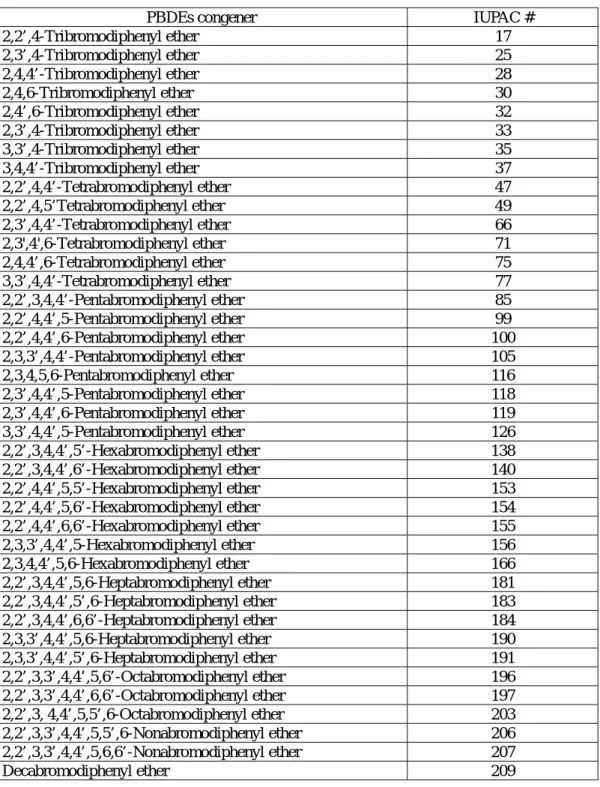 | PBDEs congener | IUPAC # |
|---|---|
| 2,2',4-Tribromodiphenyl ether | 17 |
| 2,3',4-Tribromodiphenyl ether | 25 |
| 2,4,4'-Tribromodiphenyl ether | 28 |
| 2,4,6-Tribromodiphenyl ether | 30 |
| 2,4',6-Tribromodiphenyl ether | 32 |
| 2,3',4-Tribromodiphenyl ether | 33 |
| 3,3',4-Tribromodiphenyl ether | 35 |
| 3,4,4'-Tribromodiphenyl ether | 37 |
| 2,2',4,4'-Tetrabromodiphenyl ether | 47 |
| 2,2',4,5'Tetrabromodiphenyl ether | 49 |
| 2,3',4,4'-Tetrabromodiphenyl ether | 66 |
| 2,3',4',6-Tetrabromodiphenyl ether | 71 |
| 2,4,4',6-Tetrabromodiphenyl ether | 75 |
| 3,3',4,4'-Tetrabromodiphenyl ether | 77 |
| 2,2',3,4,4'-Pentabromodiphenyl ether | 85 |
| 2,2',4,4',5-Pentabromodiphenyl ether | 99 |
| 2,2',4,4',6-Pentabromodiphenyl ether | 100 |
| 2,3,3',4,4'-Pentabromodiphenyl ether | 105 |
| 2,3,4,5,6-Pentabromodiphenyl ether | 116 |
| 2,3',4,4',5-Pentabromodiphenyl ether | 118 |
| 2,3',4,4',6-Pentabromodiphenyl ether | 119 |
| 3,3',4,4',5-Pentabromodiphenyl ether | 126 |
| 2,2',3,4,4',5'-Hexabromodiphenyl ether | 138 |
| 2,2',3,4,4',6'-Hexabromodiphenyl ether | 140 |
| 2,2',4,4',5,5'-Hexabromodiphenyl ether | 153 |
| 2,2',4,4',5,6'-Hexabromodiphenyl ether | 154 |
| 2,2',4,4',6,6'-Hexabromodiphenyl ether | 155 |
| 2,3,3',4,4',5-Hexabromodiphenyl ether | 156 |
| 2,3,4,4',5,6-Hexabromodiphenyl ether | 166 |
| 2,2',3,4,4',5,6-Heptabromodiphenyl ether | 181 |
| 2,2',3,4,4',5',6-Heptabromodiphenyl ether | 183 |
| 2,2',3,4,4',6,6'-Heptabromodiphenyl ether | 184 |
| 2,3,3',4,4',5,6-Heptabromodiphenyl ether | 190 |
| 2,3,3',4,4',5',6-Heptabromodiphenyl ether | 191 |
| 2,2',3,3',4,4',5,6'-Octabromodiphenyl ether | 196 |
| 2,2',3,3',4,4',6,6'-Octabromodiphenyl ether | 197 |
| 2,2',3, 4,4',5,5',6-Octabromodiphenyl ether | 203 |
| 2,2',3,3',4,4',5,5',6-Nonabromodiphenyl ether | 206 |
| 2,2',3,3',4,4',5,6,6'-Nonabromodiphenyl ether | 207 |
| Decabromodiphenyl ether | 209 |